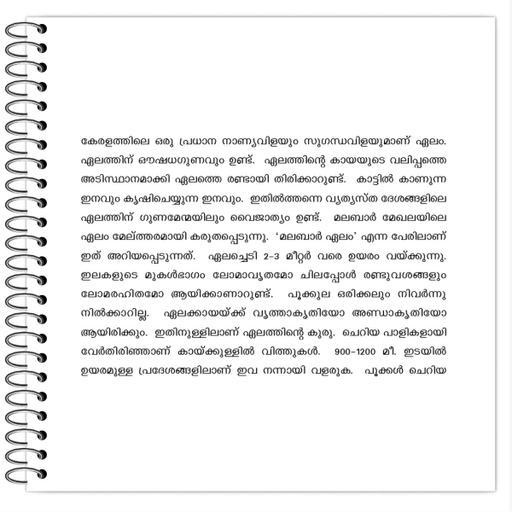 കേരളത്തിലെ ഒരു പ്രധാന നാണ്യവിളയും സുഗന്ധവിളയുമാണ് ഏലം. ഏലത്തിന് ഔഷധഗുണവും ഉണ്ട്. ഏലത്തിന്റെ കായയുടെ വലിപ്പത്തെ അടിസ്ഥാനമാക്കി ഏലത്തെ രണ്ടായി തിരിക്കാറുണ്ട്. കാട്ടിൽ കാണുന്ന ഇനവും കൃഷിചെയ്യുന്ന ഇനവും. ഇതിൽത്തന്നെ വ്യത്യസ്ത ദേശങ്ങളിലെ ഏലത്തിന് ഗുണമേന്മയിലും വൈജാത്യം ഉണ്ട്. മലബാർ മേഖലയിലെ ഏലം മേൽത്തരമായി കരുതപ്പെടുന്നു. 'മലബാർ ഏലം' എന്ന പേരിലാണ് ഇത് അറിയപ്പെടുന്നത്. ഏലച്ചെടി 2-3 മീറ്റർ വരെ ഉയരം വയ്ക്കുന്നു. ഇലകളുടെ മുകൾഭാഗം ലോമാവൃതമോ ചിലപ്പോൾ രണ്ടുവശങ്ങളും ലോമരഹിതമോ ആയിക്കാണാറുണ്ട്. പൂക്കുല ഒരിക്കലും നിവർന്നു നിൽക്കാറില്ല. ഏലക്കായയ്ക്ക് വൃത്താകൃതിയോ അണ്ഡാകൃതിയോ ആയിരിക്കും. ഇതിനുള്ളിലാണ് ഏലത്തിന്റെ കുരു. ചെറിയ പാളികളായി വേർതിരിഞ്ഞാണ് കായ്ക്കുള്ളിൽ വിത്തുകൾ. 900-1200 മീ. ഇടയിൽ ഉയരമുള്ള പ്രദേശങ്ങളിലാണ് ഇവ നന്നായി വളരുക. പൂക്കൾ ചെറിയ